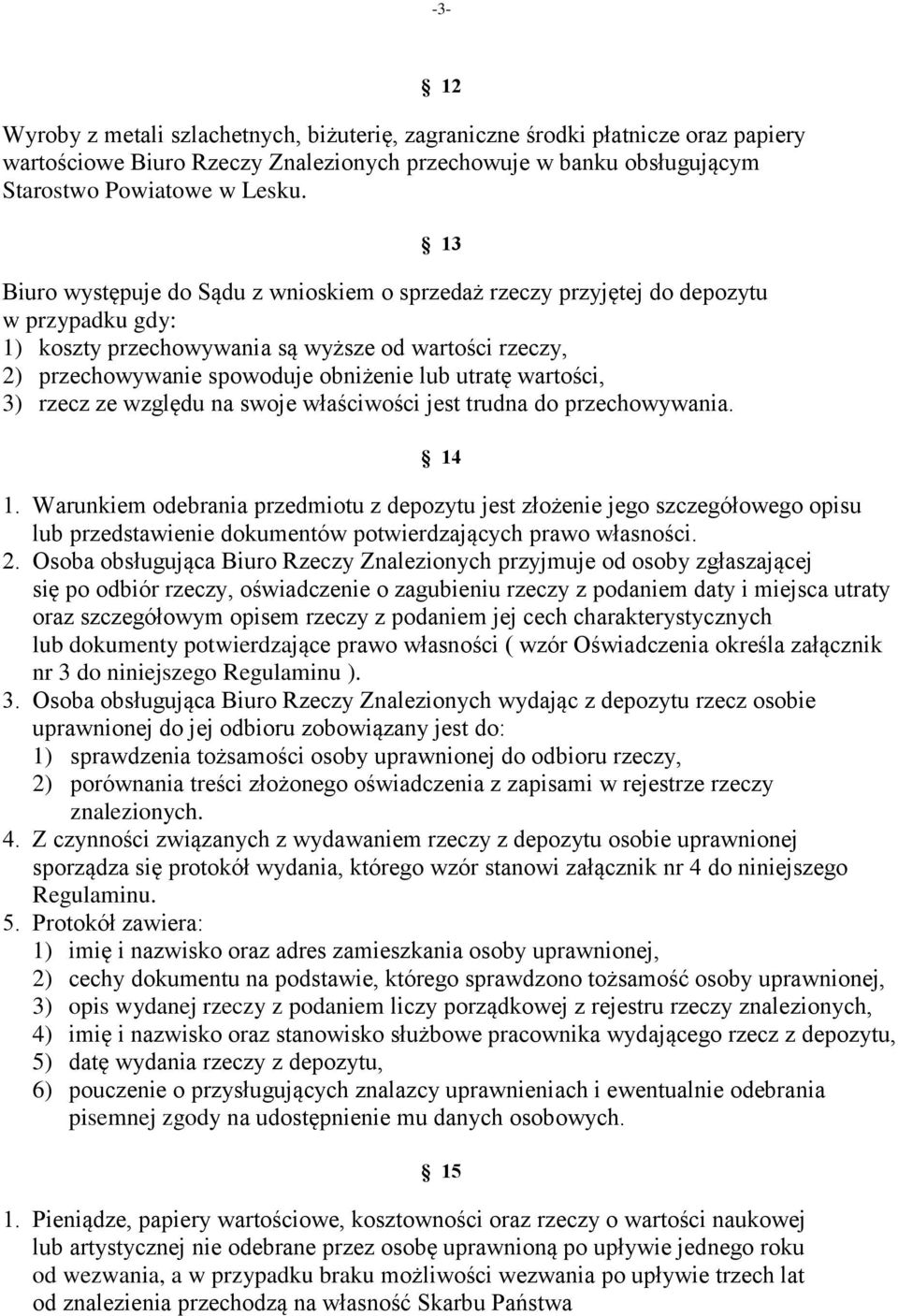 -3-

§ 12

Wyroby z metali szlachetnych, biżuterię, zagraniczne środki płatnicze oraz papiery wartościowe Biuro Rzeczy Znalezionych przechowuje w banku obsługującym Starostwo Powiatowe w Lesku.

§ 13

Biuro występuje do Sądu z wnioskiem o sprzedaż rzeczy przyjętej do depozytu w przypadku gdy:
1) koszty przechowywania są wyższe od wartości rzeczy,
2) przechowywanie spowoduje obniżenie lub utratę wartości,
3) rzecz ze względu na swoje właściwości jest trudna do przechowywania.

§ 14

1. Warunkiem odebrania przedmiotu z depozytu jest złożenie jego szczegółowego opisu lub przedstawienie dokumentów potwierdzających prawo własności.
2. Osoba obsługująca Biuro Rzeczy Znalezionych przyjmuje od osoby zgłaszającej się po odbiór rzeczy, oświadczenie o zagubieniu rzeczy z podaniem daty i miejsca utraty oraz szczegółowym opisem rzeczy z podaniem jej cech charakterystycznych lub dokumenty potwierdzające prawo własności ( wzór Oświadczenia określa załącznik nr 3 do niniejszego Regulaminu ).
3. Osoba obsługująca Biuro Rzeczy Znalezionych wydając z depozytu rzecz osobie uprawnionej do jej odbioru zobowiązany jest do:
1) sprawdzenia tożsamości osoby uprawnionej do odbioru rzeczy,
2) porównania treści złożonego oświadczenia z zapisami w rejestrze rzeczy znalezionych.
4. Z czynności związanych z wydawaniem rzeczy z depozytu osobie uprawnionej sporządza się protokół wydania, którego wzór stanowi załącznik nr 4 do niniejszego Regulaminu.
5. Protokół zawiera:
1) imię i nazwisko oraz adres zamieszkania osoby uprawnionej,
2) cechy dokumentu na podstawie, którego sprawdzono tożsamość osoby uprawnionej,
3) opis wydanej rzeczy z podaniem liczy porządkowej z rejestru rzeczy znalezionych,
4) imię i nazwisko oraz stanowisko służbowe pracownika wydającego rzecz z depozytu,
5) datę wydania rzeczy z depozytu,
6) pouczenie o przysługujących znalazcy uprawnieniach i ewentualnie odebrania pisemnej zgody na udostępnienie mu danych osobowych.

§ 15

1. Pieniądze, papiery wartościowe, kosztowności oraz rzeczy o wartości naukowej lub artystycznej nie odebrane przez osobę uprawnioną po upływie jednego roku od wezwania, a w przypadku braku możliwości wezwania po upływie trzech lat od znalezienia przechodzą na własność Skarbu Państwa